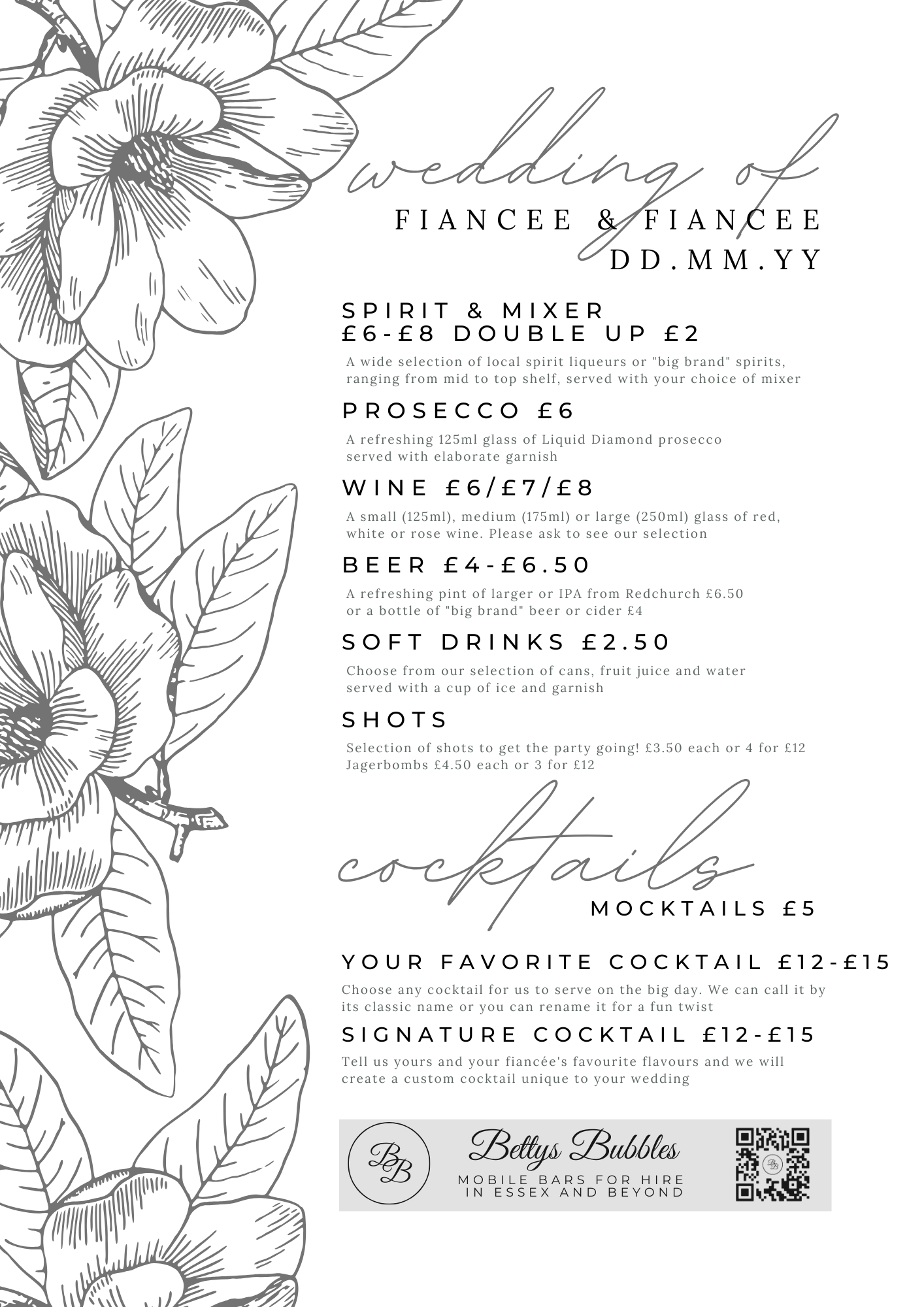 wedding of
FIANCEE & FIANCEE
DD.MM.YY

SPIRIT & MIXER
£6-£8 DOUBLE UP £2

A wide selection of local spirit liqueurs or "big brand" spirits, ranging from mid to top shelf, served with your choice of mixer

PROSECCO £6

A refreshing 125ml glass of Liquid Diamond prosecco served with elaborate garnish

WINE £6/£7/£8

A small (125ml), medium (175ml) or large (250ml) glass of red, white or rose wine. Please ask to see our selection

BEER £4-£6.50

A refreshing pint of larger or IPA from Redchurch £6.50 or a bottle of "big brand" beer or cider £4

SOFT DRINKS £2.50

Choose from our selection of cans, fruit juice and water served with a cup of ice and garnish

SHOTS

Selection of shots to get the party going! £3.50 each or 4 for £12
Jagerbombs £4.50 each or 3 for £12

cocktails
MOCKTAILS £5

YOUR FAVORITE COCKTAIL £12-£15

Choose any cocktail for us to serve on the big day. We can call it by its classic name or you can rename it for a fun twist

SIGNATURE COCKTAIL £12-£15

Tell us yours and your fiancée's favourite flavours and we will create a custom cocktail unique to your wedding

BB
Bettys Bubbles
MOBILE BARS FOR HIRE
IN ESSEX AND BEYOND
BB